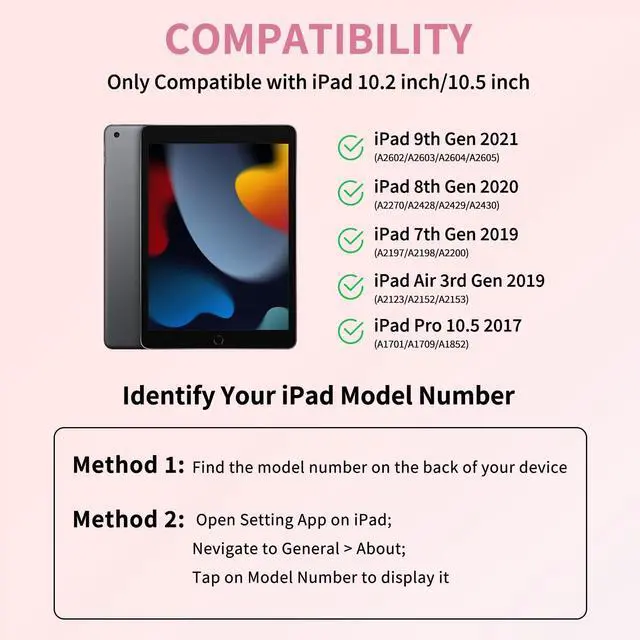 COMPATIBILITY

Only Compatible with iPad 10.2 inch/10.5 inch

iPad 9th Gen 2021
(A2602/A2603/A2604/A2605)

iPad 8th Gen 2020
(A2270/A2428/A2429/A2430)

iPad 7th Gen 2019
(A2197/A2198/A2200)

iPad Air 3rd Gen 2019
(A2123/A2152/A2153)

iPad Pro 10.5 2017
(A1701/A1709/A1852)

Identify Your iPad Model Number

Method 1: Find the model number on the back of your device

Method 2: Open Setting App on iPad;
Nevigate to General > About;
Tap on Model Number to display it